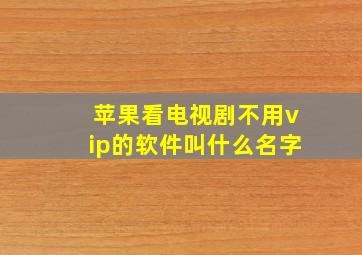 苹果看电视剧不用vip的软件叫什么名字